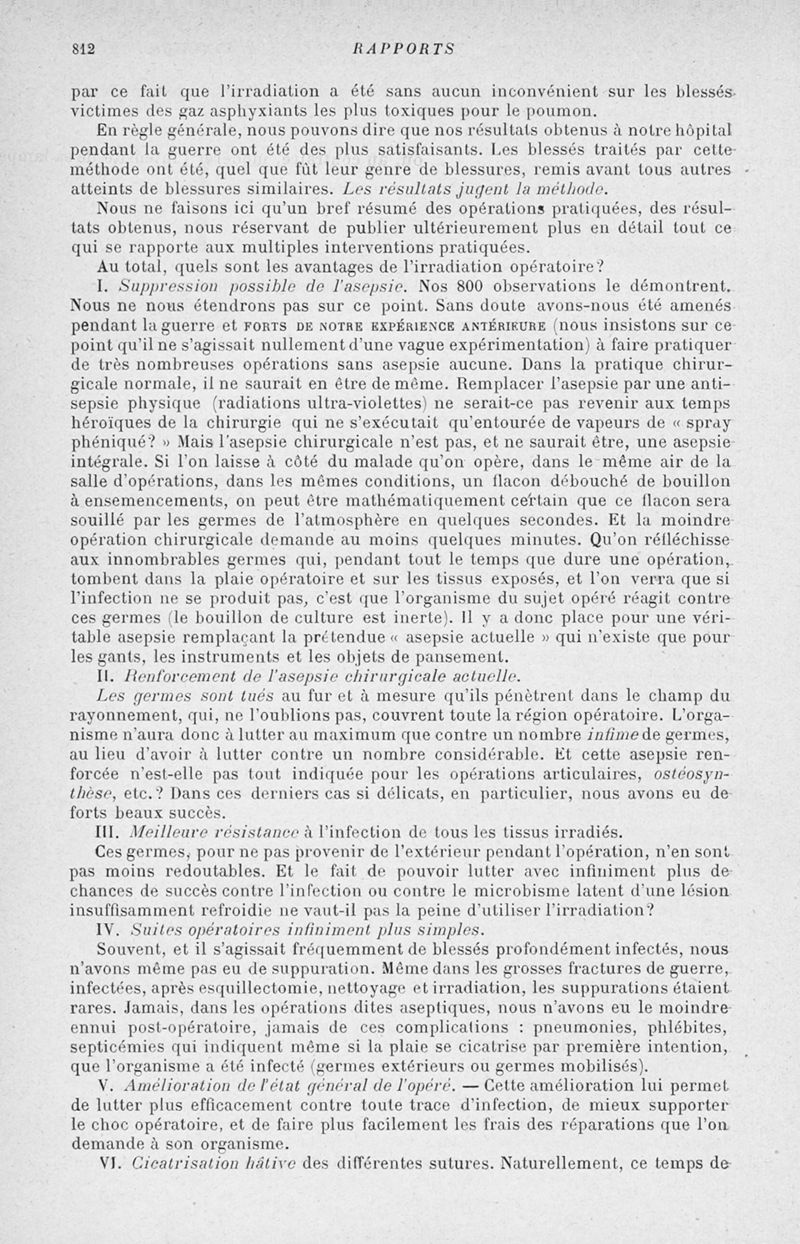 812 RAPPORTS

par ce fait que l'irradiation a été sans aucun inconvénient sur les blessés victimes des gaz asphyxiants les plus toxiques pour le poumon.

En règle générale, nous pouvons dire que nos résultats obtenus à notre hôpital pendant la guerre ont été des plus satisfaisants. Les blessés traités par cette méthode ont été, quel que fût leur genre de blessures, remis avant tous autres atteints de blessures similaires. Les résultats jugent la méthode.

Nous ne faisons ici qu'un bref résumé des opérations pratiquées, des résultats obtenus, nous réservant de publier ultérieurement plus en détail tout ce qui se rapporte aux multiples interventions pratiquées.

Au total, quels sont les avantages de l'irradiation opératoire?

I. Suppression possible de l'asepsie. Nos 800 observations le démontrent. Nous ne nous étendrons pas sur ce point. Sans doute avons-nous été amenés pendant la guerre et FORTS DE NOTRE EXPÉRIENCE ANTÉRIEURE (nous insistons sur ce point qu'il ne s'agissait nullement d'une vague expérimentation) à faire pratiquer de très nombreuses opérations sans asepsie aucune. Dans la pratique chirurgicale normale, il ne saurait en être de même. Remplacer l'asepsie par une antisepsie physique (radiations ultra-violettes) ne serait-ce pas revenir aux temps héroïques de la chirurgie qui ne s'exécutait qu'entourée de vapeurs de « spray phéniqué? » Mais l'asepsie chirurgicale n'est pas, et ne saurait être, une asepsie intégrale. Si l'on laisse à côté du malade qu'on opère, dans le même air de la salle d'opérations, dans les mêmes conditions, un flacon débouché de bouillon à ensemencements, on peut être mathématiquement certain que ce flacon sera souillé par les germes de l'atmosphère en quelques secondes. Et la moindre opération chirurgicale demande au moins quelques minutes. Qu'on réfléchisse aux innombrables germes qui, pendant tout le temps que dure une opération, tombent dans la plaie opératoire et sur les tissus exposés, et l'on verra que si l'infection ne se produit pas, c'est que l'organisme du sujet opéré réagit contre ces germes (le bouillon de culture est inerte). Il y a donc place pour une véritable asepsie remplaçant la prétendue « asepsie actuelle » qui n'existe que pour les gants, les instruments et les objets de pansement.

II. Renforcement de l'asepsie chirurgicale actuelle.

Les germes sont tués au fur et à mesure qu'ils pénètrent dans le champ du rayonnement, qui, ne l'oublions pas, couvrent toute la région opératoire. L'organisme n'aura donc à lutter au maximum que contre un nombre infime de germes, au lieu d'avoir à lutter contre un nombre considérable. Et cette asepsie renforcée n'est-elle pas tout indiquée pour les opérations articulaires, ostéosynthèse, etc.? Dans ces derniers cas si délicats, en particulier, nous avons eu de forts beaux succès.

III. Meilleure résistance à l'infection de tous les tissus irradiés.

Ces germes, pour ne pas provenir de l'extérieur pendant l'opération, n'en sont pas moins redoutables. Et le fait de pouvoir lutter avec infiniment plus de chances de succès contre l'infection ou contre le microbisme latent d'une lésion insuffisamment refroidie ne vaut-il pas la peine d'utiliser l'irradiation?

IV. Suites opératoires infiniment plus simples.

Souvent, et il s'agissait fréquemment de blessés profondément infectés, nous n'avons même pas eu de suppuration. Même dans les grosses fractures de guerre, infectées, après esquillectomie, nettoyage et irradiation, les suppurations étaient rares. Jamais, dans les opérations dites aseptiques, nous n'avons eu le moindre ennui post-opératoire, jamais de ces complications : pneumonies, phlébites, septicémies qui indiquent même si la plaie se cicatrise par première intention, que l'organisme a été infecté (germes extérieurs ou germes mobilisés).

V. Amélioration de l'état général de l'opéré. — Cette amélioration lui permet de lutter plus efficacement contre toute trace d'infection, de mieux supporter le choc opératoire, et de faire plus facilement les frais des réparations que l'on demande à son organisme.

VI. Cicatrisation hâtive des différentes sutures. Naturellement, ce temps de